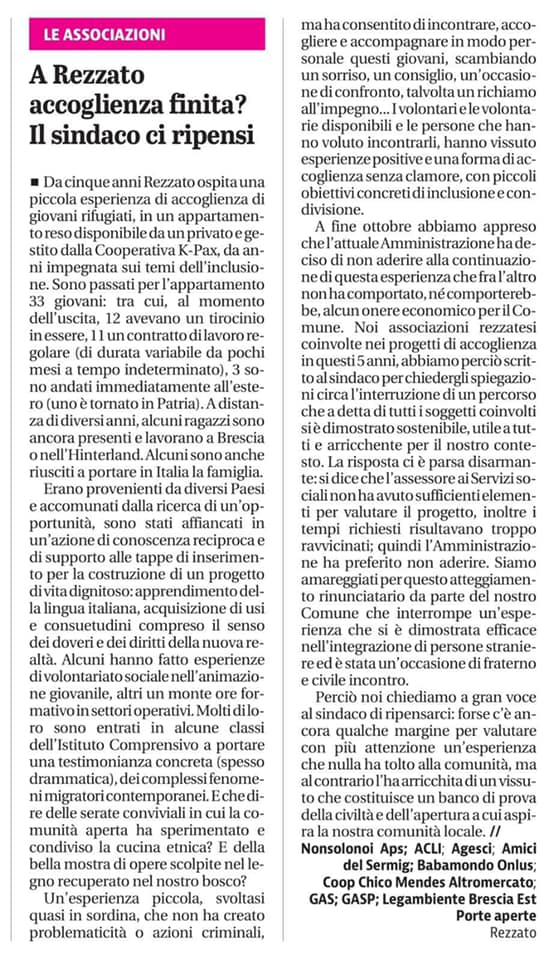 LE ASSOCIAZIONI

A Rezzato accoglienza finita? Il sindaco ci ripensi

■ Da cinque anni Rezzato ospita una piccola esperienza di accoglienza di giovani rifugiati, in un appartamento reso disponibile da un privato e gestito dalla Cooperativa K-Pax, da anni impegnata sui temi dell'inclusione. Sono passati per l'appartamento 33 giovani: tra cui, al momento dell'uscita, 12 avevano un tirocinio in essere, 11 un contratto di lavoro regolare (di durata variabile da pochi mesi a tempo indeterminato), 3 sono andati immediatamente all'estero (uno è tornato in Patria). A distanza di diversi anni, alcuni ragazzi sono ancora presenti e lavorano a Brescia o nell'Hinterland. Alcuni sono anche riusciti a portare in Italia la famiglia.

Erano provenienti da diversi Paesi e accomunati dalla ricerca di un'opportunità, sono stati affiancati in un'azione di conoscenza reciproca e di supporto alle tappe di inserimento per la costruzione di un progetto di vita dignitoso: apprendimento della lingua italiana, acquisizione di usi e consuetudini compreso il senso dei doveri e dei diritti della nuova realtà. Alcuni hanno fatto esperienze di volontariato sociale nell'animazione giovanile, altri un monte ore formativo in settori operativi. Molti di loro sono entrati in alcune classi dell'Istituto Comprensivo a portare una testimonianza concreta (spesso drammatica), dei complessi fenomeni migratori contemporanei. E che dire delle serate conviviali in cui la comunità aperta ha sperimentato e condiviso la cucina etnica? E della bella mostra di opere scolpite nel legno recuperato nel nostro bosco?

Un'esperienza piccola, svoltasi quasi in sordina, che non ha creato problematicità o azioni criminali, ma ha consentito di incontrare, accogliere e accompagnare in modo personale questi giovani, scambiando un sorriso, un consiglio, un'occasione di confronto, talvolta un richiamo all'impegno... I volontari e le volontarie disponibili e le persone che hanno voluto incontrarli, hanno vissuto esperienze positive e una forma di accoglienza senza clamore, con piccoli obiettivi concreti di inclusione e condivisione.

A fine ottobre abbiamo appreso che l'attuale Amministrazione ha deciso di non aderire alla continuazione di questa esperienza che fra l'altro non ha comportato, né comporterebbe, alcun onere economico per il Comune. Noi associazioni rezzatesi coinvolte nei progetti di accoglienza in questi 5 anni, abbiamo perciò scritto al sindaco per chiedergli spiegazioni circa l'interruzione di un percorso che a detta di tutti i soggetti coinvolti si è dimostrato sostenibile, utile a tutti e arricchente per il nostro contesto. La risposta ci è parsa disarmante: si dice che l'assessore ai Servizi sociali non ha avuto sufficienti elementi per valutare il progetto, inoltre i tempi richiesti risultavano troppo ravvicinati; quindi l'Amministrazione ha preferito non aderire. Siamo amareggiati per questo atteggiamento rinunciatario da parte del nostro Comune che interrompe un'esperienza che si è dimostrata efficace nell'integrazione di persone straniere ed è stata un'occasione di fraterno e civile incontro.

Perciò noi chiediamo a gran voce al sindaco di ripensarci: forse c'è ancora qualche margine per valutare con più attenzione un'esperienza che nulla ha tolto alla comunità, ma al contrario l'ha arricchita di un vissuto che costituisce un banco di prova della civiltà e dell'apertura a cui aspira la nostra comunità locale. //

Nonsolonoi Aps; ACLI; Agesci; Amici del Sermig; Babamondo Onlus; Coop Chico Mendes Altromercato; GAS; GASP; Legambiente Brescia Est Porte aperte
Rezzato